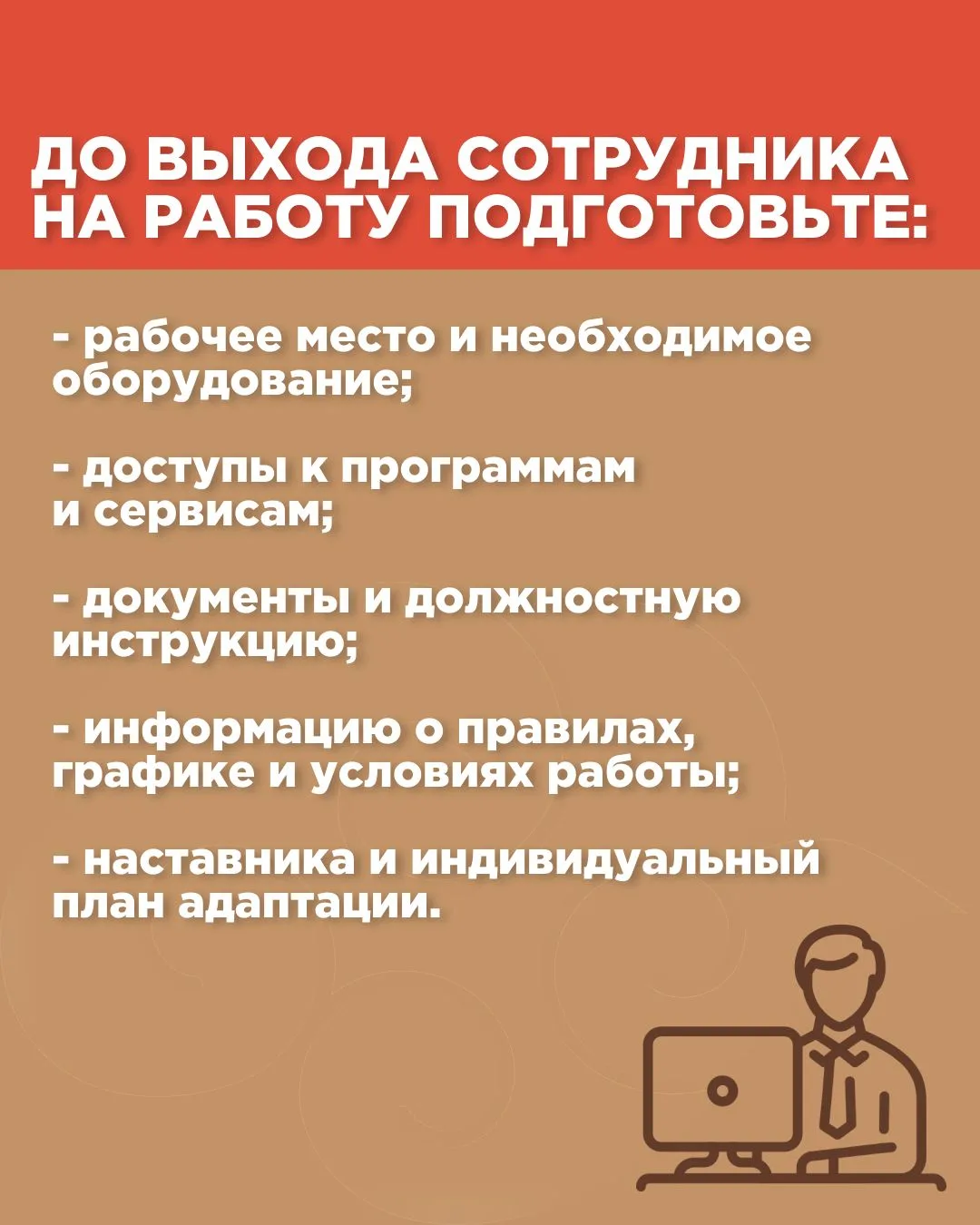 ДО ВЫХОДА СОТРУДНИКА НА РАБОТУ ПОДГОТОВЬТЕ:

- рабочее место и необходимое оборудование;

- доступы к программам и сервисам;

- документы и должностную инструкцию;

- информацию о правилах, графике и условиях работы;

- наставника и индивидуальный план адаптации.